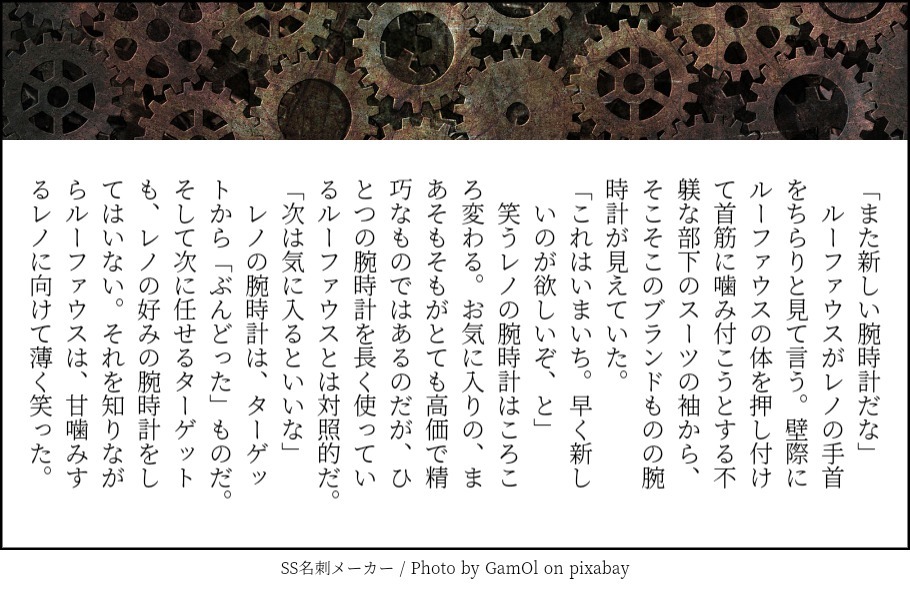 「また新しい腕時計だな」

ルーファウスがレノの手首をちらりと見て言う。壁際にルーファウスの体を押し付けて首筋に噛み付こうとする不躾な部下のスーツの袖から、そこそこのブランドものの腕時計が見えていた。

「これはいまいち。早く新しいのが欲しいぞ、と」

笑うレノの腕時計はころころ変わる。お気に入りの、まあそもそもがとても高価で精巧なものではあるのだが、ひとつの腕時計を長く使っているルーファウスとは対照的だ。

「次は気に入るといいな」

レノの腕時計は、ターゲットから「ぶんどった」ものだ。そして次に任せるターゲットも、レノの好みの腕時計をしてはいない。それを知りながらルーファウスは、甘噛みするレノに向けて薄く笑った。

SS名刺メーカー / Photo by GamOl on pixabay